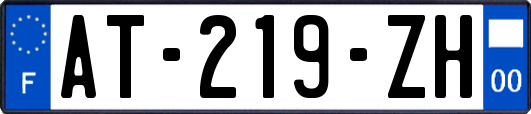 F
AT-219-ZH
00